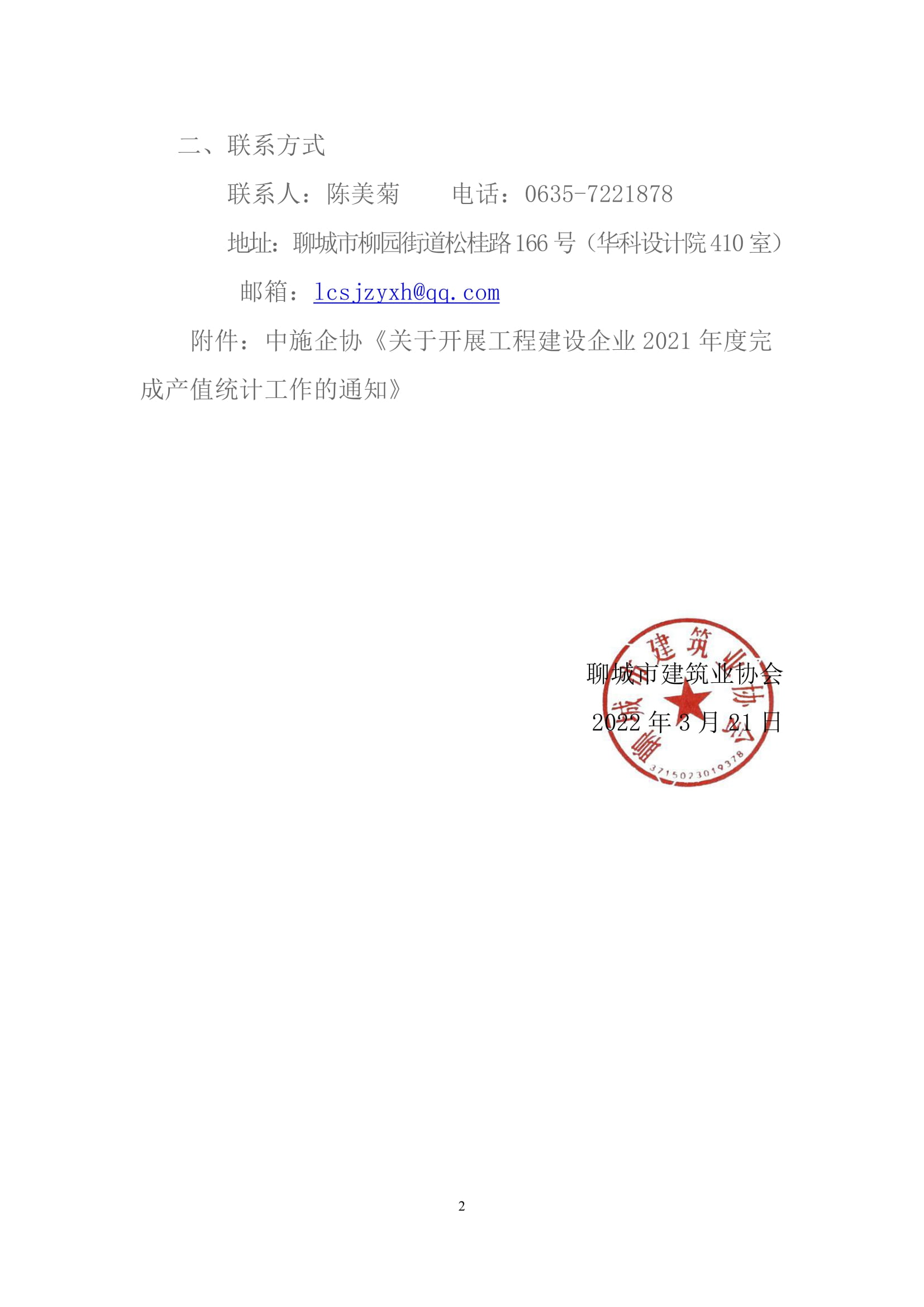 二、联系方式

联系人：陈美菊　　电话：0635-7221878

地址：聊城市柳园街道松桂路166号（华科设计院410室）

邮箱：lcsjzyxh@qq.com

附件：中施企协《关于开展工程建设企业2021年度完成产值统计工作的通知》

聊城市建筑业协会

2022年3月21日

聊城市建筑业协会

3715023019378

2